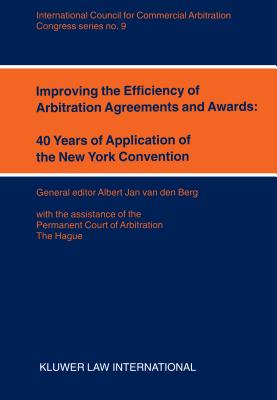 International Council for Commercial Arbitration
Congress series no. 9

Improving the Efficiency of Arbitration Agreements and Awards:

40 Years of Application of the New York Convention

General editor Albert Jan van den Berg

with the assistance of the
Permanent Court of Arbitration
The Hague

KLUWER LAW INTERNATIONAL